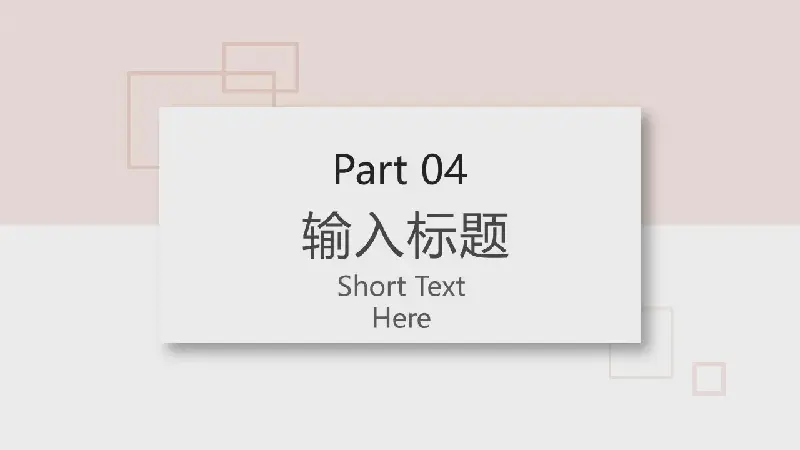 Part 04

输入标题

Short Text Here